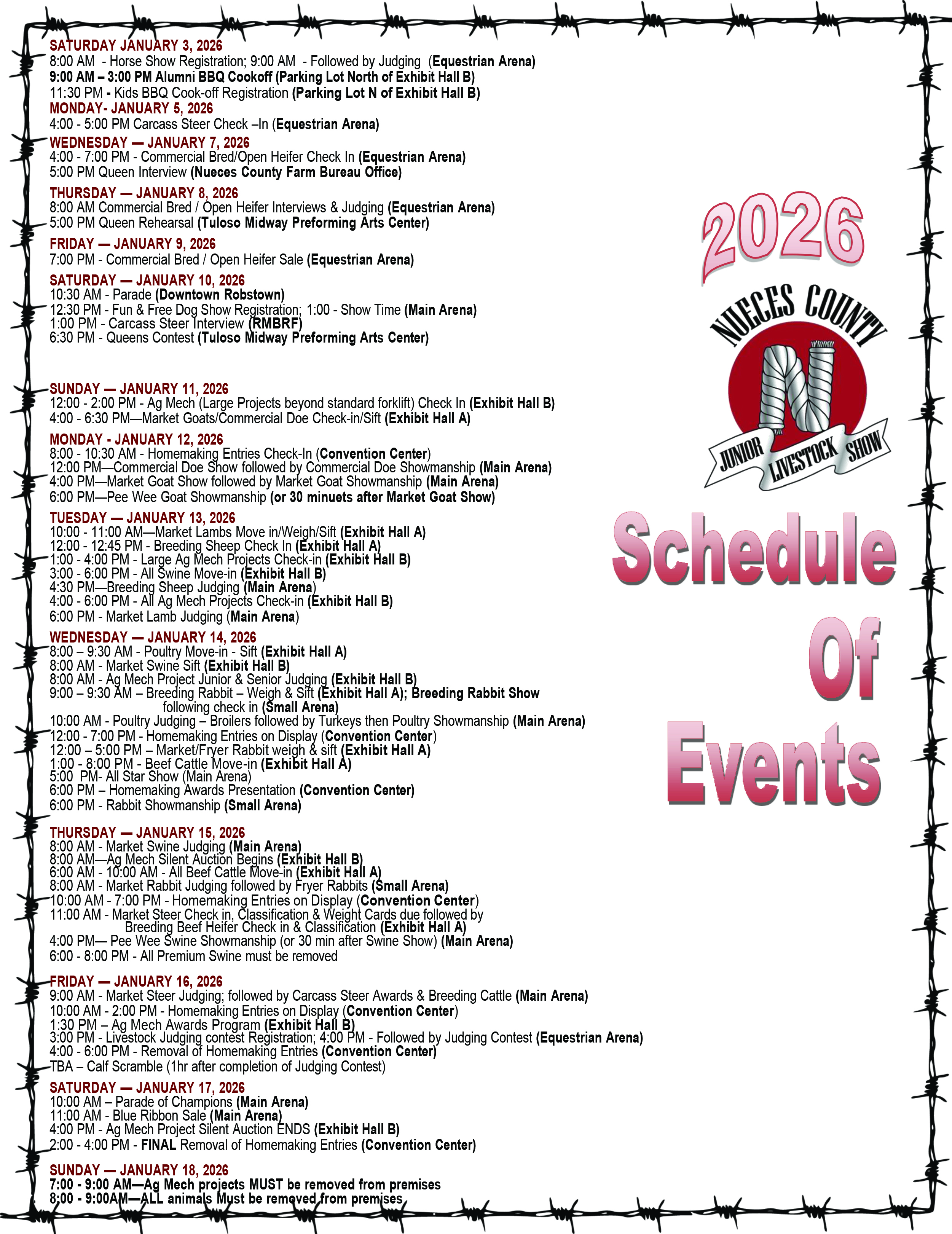 SATURDAY JANUARY 3, 2026
8:00 AM - Horse Show Registration; 9:00 AM - Followed by Judging (Equestrian Arena)
9:00 AM – 3:00 PM Alumni BBQ Cookoff (Parking Lot North of Exhibit Hall B)
11:30 PM - Kids BBQ Cook-off Registration (Parking Lot N of Exhibit Hall B)
MONDAY- JANUARY 5, 2026
4:00 - 5:00 PM Carcass Steer Check –In (Equestrian Arena)

WEDNESDAY — JANUARY 7, 2026
4:00 - 7:00 PM - Commercial Bred/Open Heifer Check In (Equestrian Arena)
5:00 PM Queen Interview (Nueces County Farm Bureau Office)

THURSDAY — JANUARY 8, 2026
8:00 AM Commercial Bred / Open Heifer Interviews & Judging (Equestrian Arena)
5:00 PM Queen Rehearsal (Tuloso Midway Preforming Arts Center)

FRIDAY — JANUARY 9, 2026
7:00 PM - Commercial Bred / Open Heifer Sale (Equestrian Arena)

SATURDAY — JANUARY 10, 2026
10:30 AM - Parade (Downtown Robstown)
12:30 PM - Fun & Free Dog Show Registration; 1:00 - Show Time (Main Arena)
1:00 PM - Carcass Steer Interview (RMBRF)
6:30 PM - Queens Contest (Tuloso Midway Preforming Arts Center)

SUNDAY — JANUARY 11, 2026
12:00 - 2:00 PM - Ag Mech (Large Projects beyond standard forklift) Check In (Exhibit Hall B)
4:00 - 6:30 PM—Market Goats/Commercial Doe Check-in/Sift (Exhibit Hall A)

MONDAY - JANUARY 12, 2026
8:00 - 10:30 AM - Homemaking Entries Check-In (Convention Center)
12:00 PM—Commercial Doe Show followed by Commercial Doe Showmanship (Main Arena)
4:00 PM—Market Goat Show followed by Market Goat Showmanship (Main Arena)
6:00 PM—Pee Wee Goat Showmanship (or 30 minuets after Market Goat Show)

TUESDAY — JANUARY 13, 2026
10:00 - 11:00 AM—Market Lambs Move in/Weigh/Sift (Exhibit Hall A)
12:00 - 12:45 PM - Breeding Sheep Check In (Exhibit Hall A)
1:00 - 4:00 PM - Large Ag Mech Projects Check-in (Exhibit Hall B)
3:00 - 6:00 PM - All Swine Move-in (Exhibit Hall B)
4:30 PM—Breeding Sheep Judging (Main Arena)
4:00 - 6:00 PM - All Ag Mech Projects Check-in (Exhibit Hall B)
6:00 PM - Market Lamb Judging (Main Arena)

WEDNESDAY — JANUARY 14, 2026
8:00 – 9:30 AM - Poultry Move-in - Sift (Exhibit Hall A)
8:00 AM - Market Swine Sift (Exhibit Hall B)
8:00 AM - Ag Mech Project Junior & Senior Judging (Exhibit Hall B)
9:00 – 9:30 AM – Breeding Rabbit – Weigh & Sift (Exhibit Hall A); Breeding Rabbit Show following check in (Small Arena)
10:00 AM - Poultry Judging – Broilers followed by Turkeys then Poultry Showmanship (Main Arena)
12:00 - 7:00 PM - Homemaking Entries on Display (Convention Center)
12:00 – 5:00 PM – Market/Fryer Rabbit weigh & sift (Exhibit Hall A)
1:00 - 8:00 PM - Beef Cattle Move-in (Exhibit Hall A)
5:00 PM- All Star Show (Main Arena)
6:00 PM – Homemaking Awards Presentation (Convention Center)
6:00 PM - Rabbit Showmanship (Small Arena)

THURSDAY — JANUARY 15, 2026
8:00 AM - Market Swine Judging (Main Arena)
8:00 AM—Ag Mech Silent Auction Begins (Exhibit Hall B)
6:00 AM - 10:00 AM - All Beef Cattle Move-in (Exhibit Hall A)
8:00 AM - Market Rabbit Judging followed by Fryer Rabbits (Small Arena)
10:00 AM - 7:00 PM - Homemaking Entries on Display (Convention Center)
11:00 AM - Market Steer Check in, Classification & Weight Cards due followed by Breeding Beef Heifer Check in & Classification (Exhibit Hall A)
4:00 PM— Pee Wee Swine Showmanship (or 30 min after Swine Show) (Main Arena)
6:00 - 8:00 PM - All Premium Swine must be removed

FRIDAY — JANUARY 16, 2026
9:00 AM - Market Steer Judging; followed by Carcass Steer Awards & Breeding Cattle (Main Arena)
10:00 AM - 2:00 PM - Homemaking Entries on Display (Convention Center)
1:30 PM – Ag Mech Awards Program (Exhibit Hall B)
3:00 PM - Livestock Judging contest Registration; 4:00 PM - Followed by Judging Contest (Equestrian Arena)
4:00 - 6:00 PM - Removal of Homemaking Entries (Convention Center)
TBA – Calf Scramble (1hr after completion of Judging Contest)

SATURDAY — JANUARY 17, 2026
10:00 AM – Parade of Champions (Main Arena)
11:00 AM - Blue Ribbon Sale (Main Arena)
4:00 PM - Ag Mech Project Silent Auction ENDS (Exhibit Hall B)
2:00 - 4:00 PM - FINAL Removal of Homemaking Entries (Convention Center)

SUNDAY — JANUARY 18, 2026
7:00 - 9:00 AM—Ag Mech projects MUST be removed from premises
8:00 - 9:00AM—ALL animals Must be removed from premises

2026
NUECES COUNTY
N
JUNIOR LIVESTOCK SHOW
Schedule Of Events